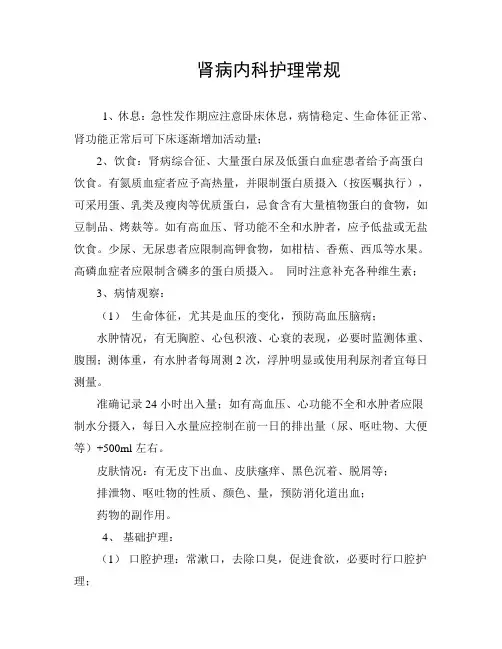 肾病内科护理常规

1、休息：急性发作期应注意卧床休息，病情稳定、生命体征正常、肾功能正常后可下床逐渐增加活动量；

2、饮食：肾病综合征、大量蛋白尿及低蛋白血症患者给予高蛋白饮食。有氮质血症者应予高热量，并限制蛋白质摄入（按医嘱执行），可采用蛋、乳类及瘦肉等优质蛋白，忌食含有大量植物蛋白的食物，如豆制品、烤麸等。如有高血压、肾功能不全和水肿者，应予低盐或无盐饮食。少尿、无尿患者应限制高钾食物，如柑桔、香蕉、西瓜等水果。高磷血症者应限制含磷多的蛋白质摄入。 同时注意补充各种维生素；

3、病情观察：

（1） 生命体征，尤其是血压的变化，预防高血压脑病；

水肿情况，有无胸腔、心包积液、心衰的表现，必要时监测体重、腹围；测体重，有水肿者每周测 2 次，浮肿明显或使用利尿剂者宜每日测量。

准确记录 24 小时出入量；如有高血压、心功能不全和水肿者应限制水分摄入，每日入水量应控制在前一日的排出量（尿、呕吐物、大便等）+500ml 左右。

皮肤情况：有无皮下出血、皮肤瘙痒、黑色沉着、脱屑等；

排泄物、呕吐物的性质、颜色、量，预防消化道出血；

药物的副作用。

4、 基础护理：

（1） 口腔护理：常漱口，去除口臭，促进食欲，必要时行口腔护理；